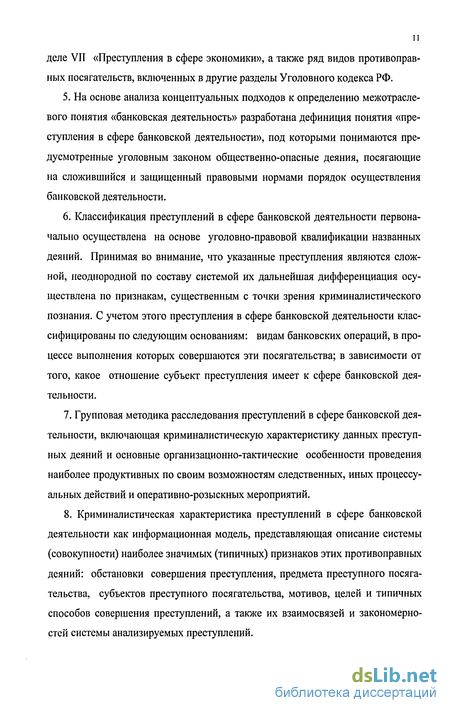 11

деле VII «Преступления в сфере экономики», а также ряд видов противоправных посягательств, включенных в другие разделы Уголовного кодекса РФ.

5. На основе анализа концептуальных подходов к определению межотраслевого понятия «банковская деятельность» разработана дефиниция понятия «преступления в сфере банковской деятельности», под которыми понимаются предусмотренные уголовным законом общественно-опасные деяния, посягающие на сложившийся и защищенный правовыми нормами порядок осуществления банковской деятельности.

6. Классификация преступлений в сфере банковской деятельности первоначально осуществлена на основе уголовно-правовой квалификации названных деяний. Принимая во внимание, что указанные преступления являются сложной, неоднородной по составу системой их дальнейшая дифференциация осуществлена по признакам, существенным с точки зрения криминалистического познания. С учетом этого преступления в сфере банковской деятельности классифицированы по следующим основаниям: видам банковских операций, в процессе выполнения которых совершаются эти посягательства; в зависимости от того, какое отношение субъект преступления имеет к сфере банковской деятельности.

7. Групповая методика расследования преступлений в сфере банковской деятельности, включающая криминалистическую характеристику данных преступных деяний и основные организационно-тактические особенности проведения наиболее продуктивных по своим возможностям следственных, иных процессуальных действий и оперативно-розыскных мероприятий.

8. Криминалистическая характеристика преступлений в сфере банковской деятельности как информационная модель, представляющая описание системы (совокупности) наиболее значимых (типичных) признаков этих противоправных деяний: обстановки совершения преступления, предмета преступного посягательства, субъектов преступного посягательства, мотивов, целей и типичных способов совершения преступлений, а также их взаимосвязей и закономерностей системы анализируемых преступлений.

dsLib.net
библиотека диссертаций